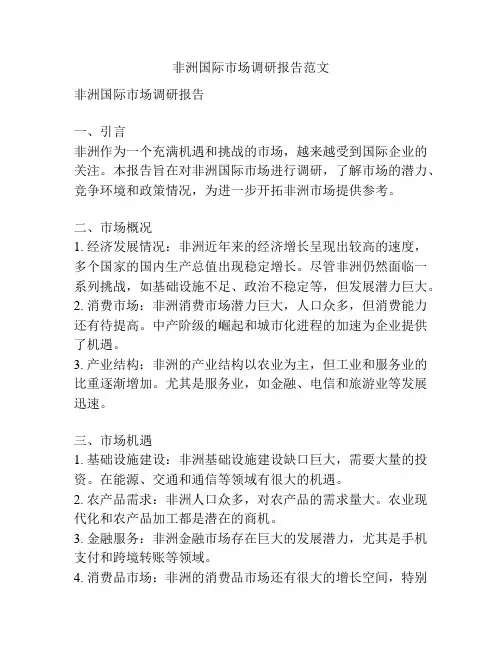 非洲国际市场调研报告范文

非洲国际市场调研报告

一、引言
非洲作为一个充满机遇和挑战的市场，越来越受到国际企业的关注。本报告旨在对非洲国际市场进行调研，了解市场的潜力、竞争环境和政策情况，为进一步开拓非洲市场提供参考。

二、市场概况
1. 经济发展情况：非洲近年来的经济增长呈现出较高的速度，多个国家的国内生产总值出现稳定增长。尽管非洲仍然面临一系列挑战，如基础设施不足、政治不稳定等，但发展潜力巨大。
2. 消费市场：非洲消费市场潜力巨大，人口众多，但消费能力还有待提高。中产阶级的崛起和城市化进程的加速为企业提供了机遇。
3. 产业结构：非洲的产业结构以农业为主，但工业和服务业的比重逐渐增加。尤其是服务业，如金融、电信和旅游业等发展迅速。

三、市场机遇
1. 基础设施建设：非洲基础设施建设缺口巨大，需要大量的投资。在能源、交通和通信等领域有很大的机遇。
2. 农产品需求：非洲人口众多，对农产品的需求量大。农业现代化和农产品加工都是潜在的商机。
3. 金融服务：非洲金融市场存在巨大的发展潜力，尤其是手机支付和跨境转账等领域。
4. 消费品市场：非洲的消费品市场还有很大的增长空间，特别